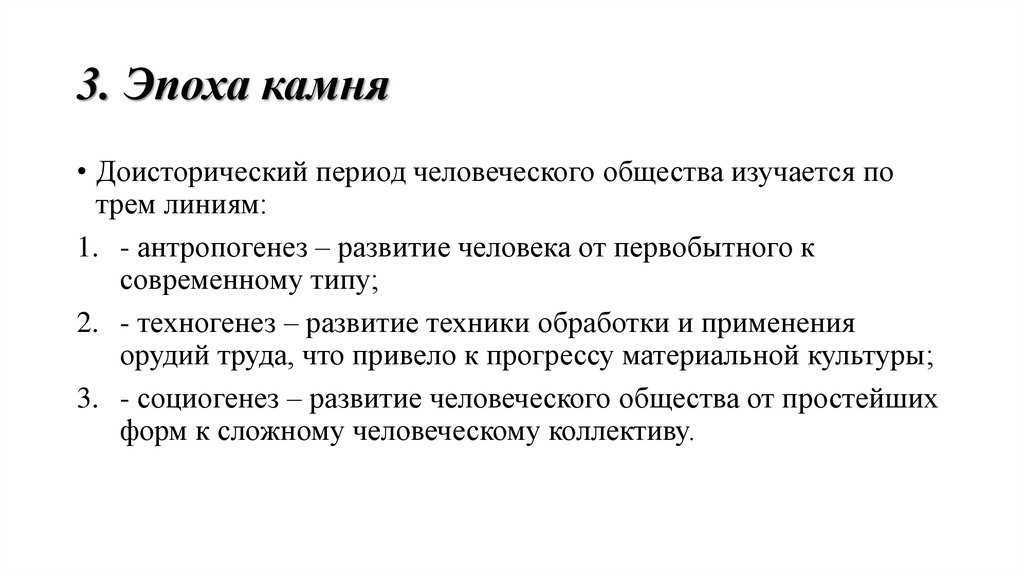 3. Эпоха камня

• Доисторический период человеческого общества изучается по трем линиям:

1. - антропогенез – развитие человека от первобытного к современному типу;

2. - техногенез – развитие техники обработки и применения орудий труда, что привело к прогрессу материальной культуры;

3. - социогенез – развитие человеческого общества от простейших форм к сложному человеческому коллективу.